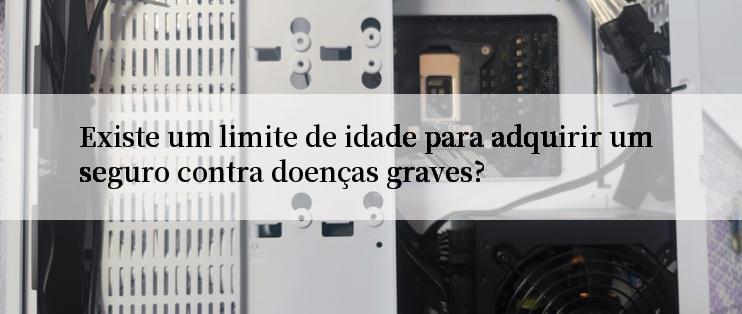 Existe um limite de idade para adquirir um seguro contra doenças graves?